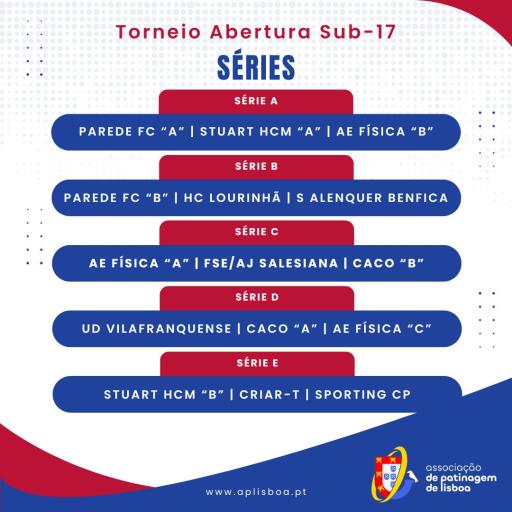 Torneio Abertura Sub-17

SÉRIES

SÉRIE A

PAREDE FC "A" | STUART HCM "A" | AE FÍSICA "B"

SÉRIE B

PAREDE FC "B" | HC LOURINHÃ | S ALENQUER BENFICA

SÉRIE C

AE FÍSICA "A" | FSE/AJ SALESIANA | CACO "B"

SÉRIE D

UD VILAFRANQUENSE | CACO "A" | AE FÍSICA "C"

SÉRIE E

STUART HCM "B" | CRIAR-T | SPORTING CP

www.aplisboa.pt

associação
de patinagem
de lisboa